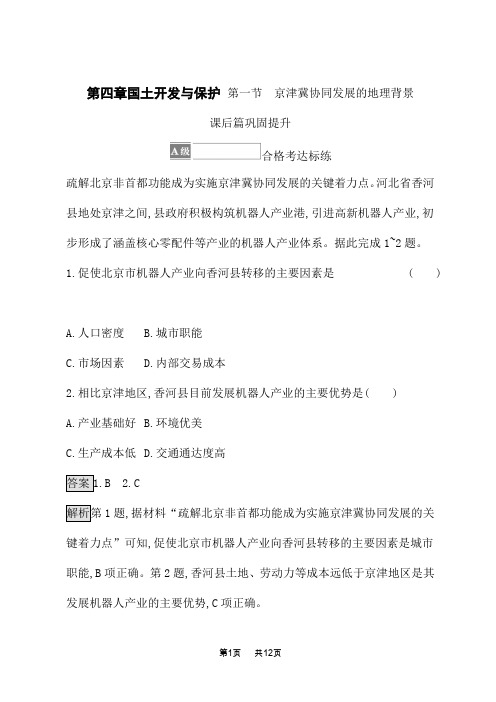 第四章国土开发与保护 第一节 京津冀协同发展的地理背景

课后篇巩固提升

A级 合格考达标练

疏解北京非首都功能成为实施京津冀协同发展的关键着力点。河北省香河县地处京津之间,县政府积极构筑机器人产业港,引进高新机器人产业,初步形成了涵盖核心零配件等产业的机器人产业体系。据此完成1~2题。

1.促使北京市机器人产业向香河县转移的主要因素是 ( )

A.人口密度 B.城市职能

C.市场因素 D.内部交易成本

2.相比京津地区,香河县目前发展机器人产业的主要优势是( )

A.产业基础好 B.环境优美

C.生产成本低 D.交通通达度高

答案 1.B 2.C

解析 第1题,据材料“疏解北京非首都功能成为实施京津冀协同发展的关键着力点”可知,促使北京市机器人产业向香河县转移的主要因素是城市职能,B项正确。第2题,香河县土地、劳动力等成本远低于京津地区是其发展机器人产业的主要优势,C项正确。

第1页 共12页